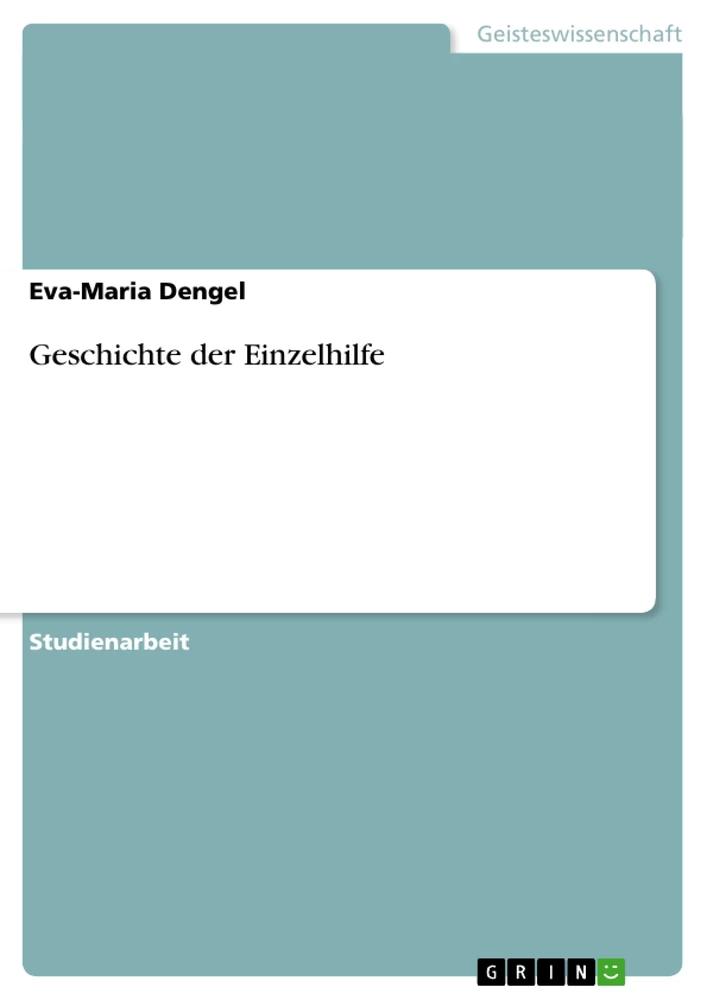 Geisteswissenschaft

Eva-Maria Dengel

Geschichte der Einzelhilfe

Studienarbeit

GRIN